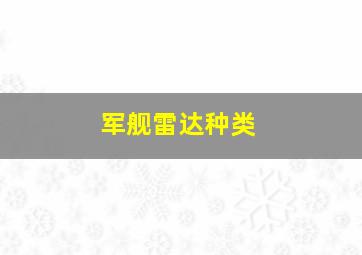 军舰雷达种类